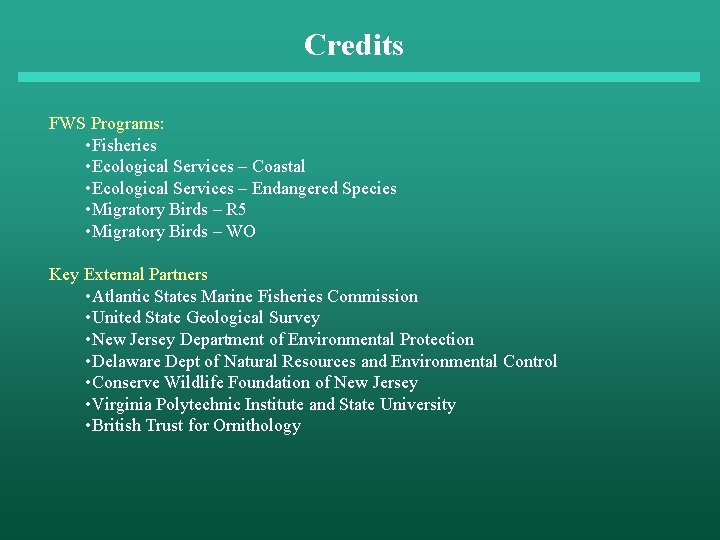 Credits

FWS Programs:
•Fisheries
•Ecological Services – Coastal
•Ecological Services – Endangered Species
•Migratory Birds – R5
•Migratory Birds – WO

Key External Partners
•Atlantic States Marine Fisheries Commission
•United State Geological Survey
•New Jersey Department of Environmental Protection
•Delaware Dept of Natural Resources and Environmental Control
•Conserve Wildlife Foundation of New Jersey
•Virginia Polytechnic Institute and State University
•British Trust for Ornithology